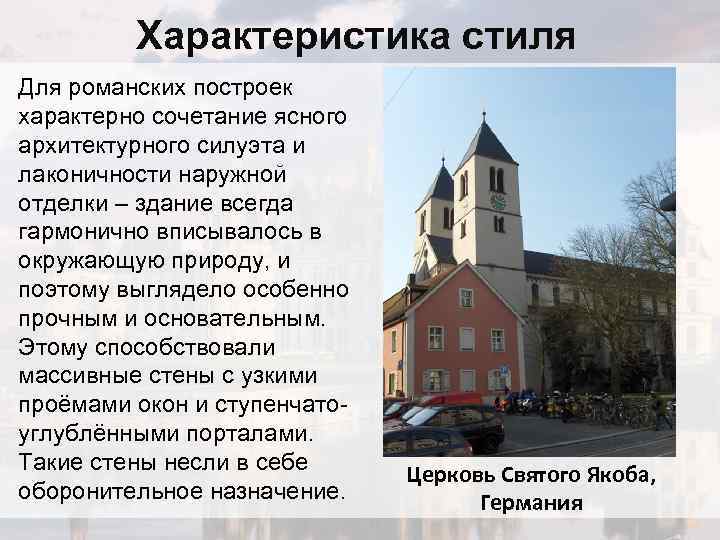 Характеристика стиля

Для романских построек характерно сочетание ясного архитектурного силуэта и лаконичности наружной отделки – здание всегда гармонично вписывалось в окружающую природу, и поэтому выглядело особенно прочным и основательным. Этому способствовали массивные стены с узкими проёмами окон и ступенчато-углублёнными порталами. Такие стены несли в себе оборонительное назначение.

Церковь Святого Якоба, Германия